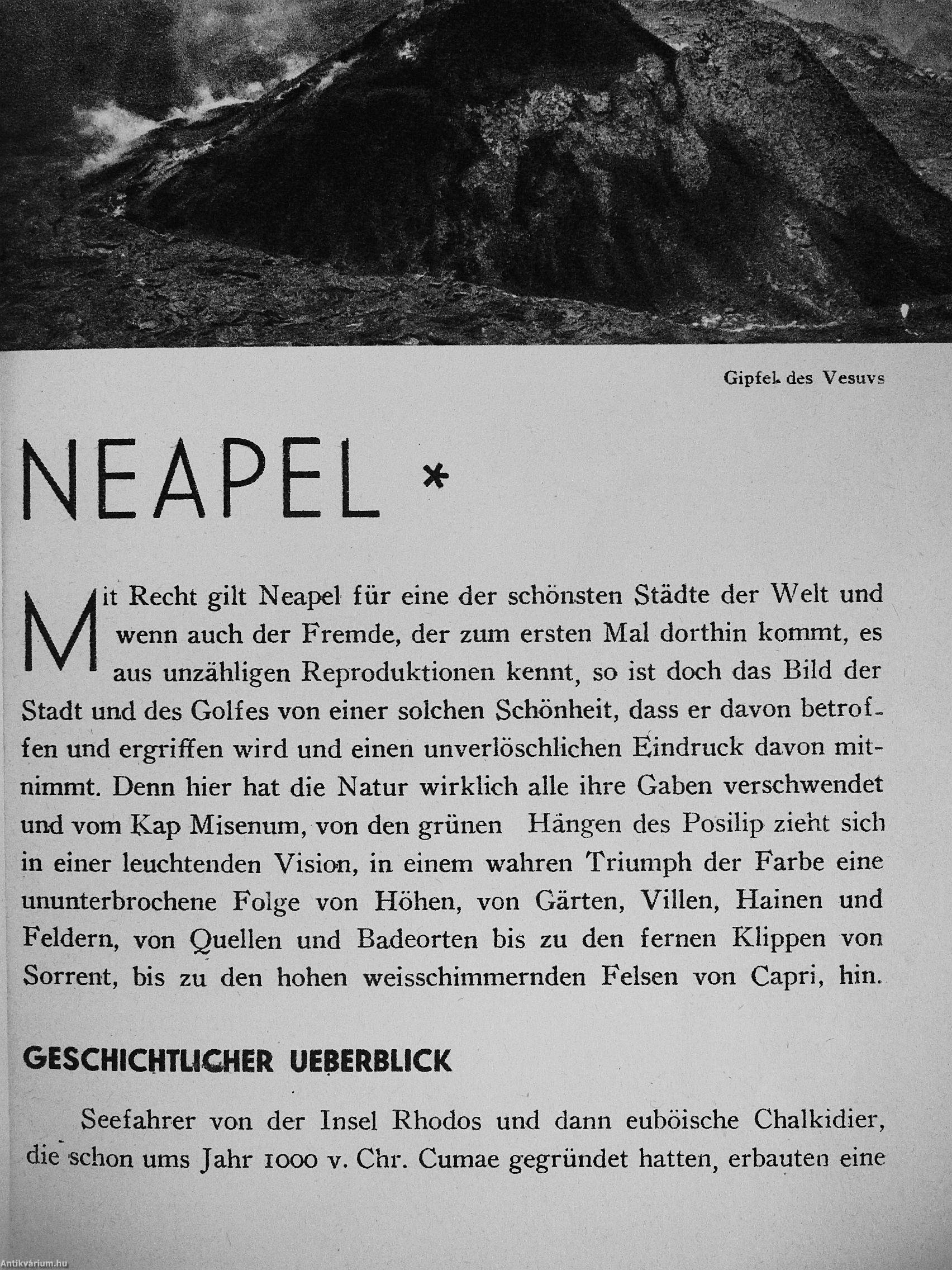 Gipfel des Vesuvs

NEAPEL *

Mit Recht gilt Neapel für eine der schönsten Städte der Welt und wenn auch der Fremde, der zum ersten Mal dorthin kommt, es aus unzähligen Reproduktionen kennt, so ist doch das Bild der Stadt und des Golfes von einer solchen Schönheit, dass er davon betroffen und ergriffen wird und einen unverlöschlichen Eindruck davon mitnimmt. Denn hier hat die Natur wirklich alle ihre Gaben verschwendet und vom Kap Misenum, von den grünen Hängen des Posilip zieht sich in einer leuchtenden Vision, in einem wahren Triumph der Farbe eine ununterbrochene Folge von Höhen, von Gärten, Villen, Hainen und Feldern, von Quellen und Badeorten bis zu den fernen Klippen von Sorrent, bis zu den hohen weisschimmernden Felsen von Capri, hin.

GESCHICHTLICHER UEBERBLICK

Seefahrer von der Insel Rhodos und dann euböische Chalkidier, die schon ums Jahr 1000 v. Chr. Cumae gegründet hatten, erbauten eine

Antikvárium.hu